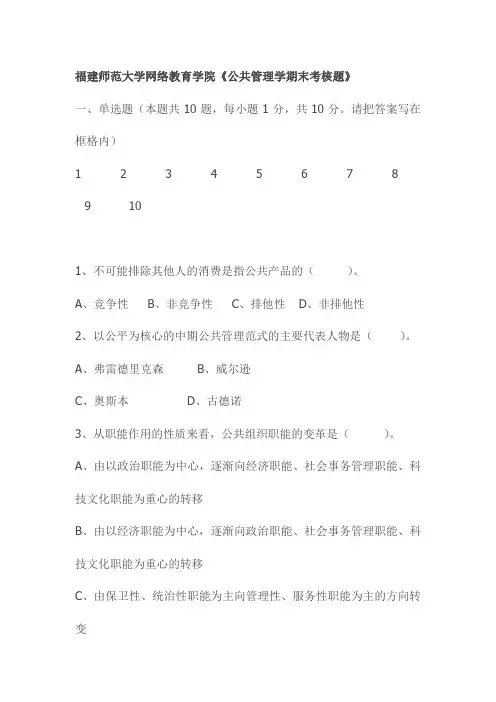 福建师范大学网络教育学院《公共管理学期末考核题》

一、单选题（本题共 10 题，每小题 1 分，共 10 分。请把答案写在框格内）

1 2 3 4 5 6 7 8 9 10

1、不可能排除其他人的消费是指公共产品的（ ）。

A、竞争性 B、非竞争性 C、排他性 D、非排他性

2、以公平为核心的中期公共管理范式的主要代表人物是（ ）。

A、弗雷德里克森 B、威尔逊

C、奥斯本 D、古德诺

3、从职能作用的性质来看，公共组织职能的变革是（ ）。

A、由以政治职能为中心，逐渐向经济职能、社会事务管理职能、科技文化职能为重心的转移

B、由以经济职能为中心，逐渐向政治职能、社会事务管理职能、科技文化职能为重心的转移

C、由保卫性、统治性职能为主向管理性、服务性职能为主的方向转变